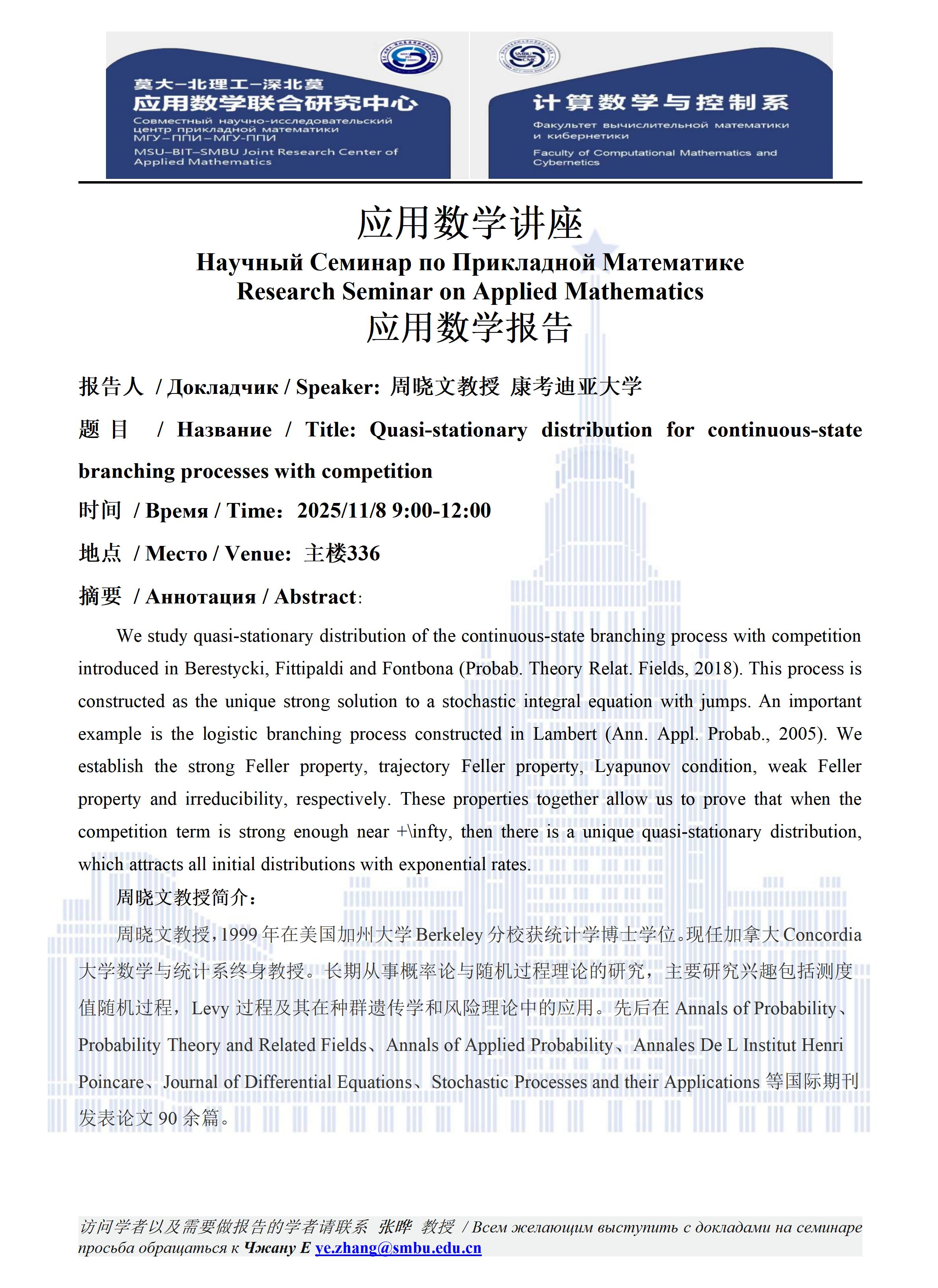 莫大—北理工—深北莫
应用数学联合研究中心
Совместный научно-исследовательский центр прикладной математики МГУ–ППИ–МГУ-ППИ
MSU–BIT–SMBU Joint Research Center of Applied Mathematics

计算数学与控制系
Факультет вычислительной математики и кибернетики
Faculty of Computational Mathematics and Cybernetics

应用数学讲座
Научный Семинар по Прикладной Математике
Research Seminar on Applied Mathematics
应用数学报告

报告人 / Докладчик / Speaker: 周晓文教授 康考迪亚大学

题 目 / Название / Title: Quasi-stationary distribution for continuous-state branching processes with competition

时间 / Время / Time: 2025/11/8 9:00-12:00

地点 / Место / Venue: 主楼336

摘要 / Аннотация / Abstract:

We study quasi-stationary distribution of the continuous-state branching process with competition introduced in Berestycki, Fittipaldi and Fontbona (Probab. Theory Relat. Fields, 2018). This process is constructed as the unique strong solution to a stochastic integral equation with jumps. An important example is the logistic branching process constructed in Lambert (Ann. Appl. Probab., 2005). We establish the strong Feller property, trajectory Feller property, Lyapunov condition, weak Feller property and irreducibility, respectively. These properties together allow us to prove that when the competition term is strong enough near +\infty, then there is a unique quasi-stationary distribution, which attracts all initial distributions with exponential rates.

周晓文教授简介:

周晓文教授，1999 年在美国加州大学 Berkeley 分校获统计学博士学位。现任加拿大 Concordia 大学数学与统计系终身教授。长期从事概率论与随机过程理论的研究，主要研究兴趣包括测度值随机过程，Levy 过程及其在种群遗传学和风险理论中的应用。先后在 Annals of Probability、Probability Theory and Related Fields、Annals of Applied Probability、Annales De L Institut Henri Poincare、Journal of Differential Equations、Stochastic Processes and their Applications 等国际期刊发表论文 90 余篇。

访问学者以及需要做报告的学者请联系 张晔 教授 / Всем желающим выступить с докладами на семинаре просьба обращаться к Чжану Е ye.zhang@smbu.edu.cn